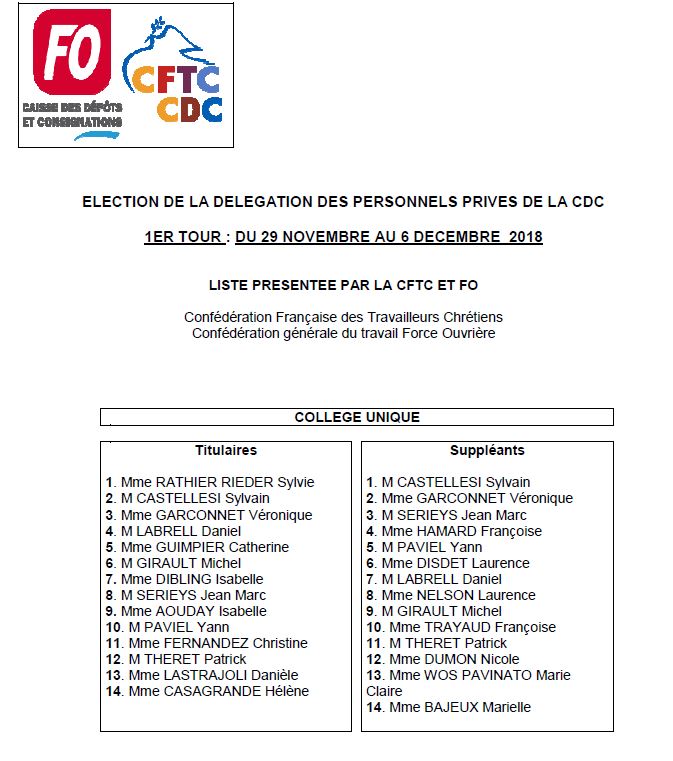 FO
CAISSE DES DÉPÔTS ET CONSIGNATIONS

CFTC CDC

ELECTION DE LA DELEGATION DES PERSONNELS PRIVES DE LA CDC

1ER TOUR : DU 29 NOVEMBRE AU 6 DECEMBRE 2018

LISTE PRESENTEE PAR LA CFTC ET FO

Confédération Française des Travailleurs Chrétiens
Confédération générale du travail Force Ouvrière

COLLEGE UNIQUE

Titulaires

1. Mme RATHIER RIEDER Sylvie
2. M CASTELLESI Sylvain
3. Mme GARCONNET Véronique
4. M LABRELL Daniel
5. Mme GUIMPIER Catherine
6. M GIRAULT Michel
7. Mme DIBLING Isabelle
8. M SERIEYS Jean Marc
9. Mme AOUDAY Isabelle
10. M PAVIEL Yann
11. Mme FERNANDEZ Christine
12. M THERET Patrick
13. Mme LASTRAJOLI Danièle
14. Mme CASAGRANDE Hélène

Suppléants

1. M CASTELLESI Sylvain
2. Mme GARCONNET Véronique
3. M SERIEYS Jean Marc
4. Mme HAMARD Françoise
5. M PAVIEL Yann
6. Mme DISDET Laurence
7. M LABRELL Daniel
8. Mme NELSON Laurence
9. M GIRAULT Michel
10. Mme TRAYAUD Françoise
11. M THERET Patrick
12. Mme DUMON Nicole
13. Mme WOS PAVINATO Marie Claire
14. Mme BAJEUX Marielle